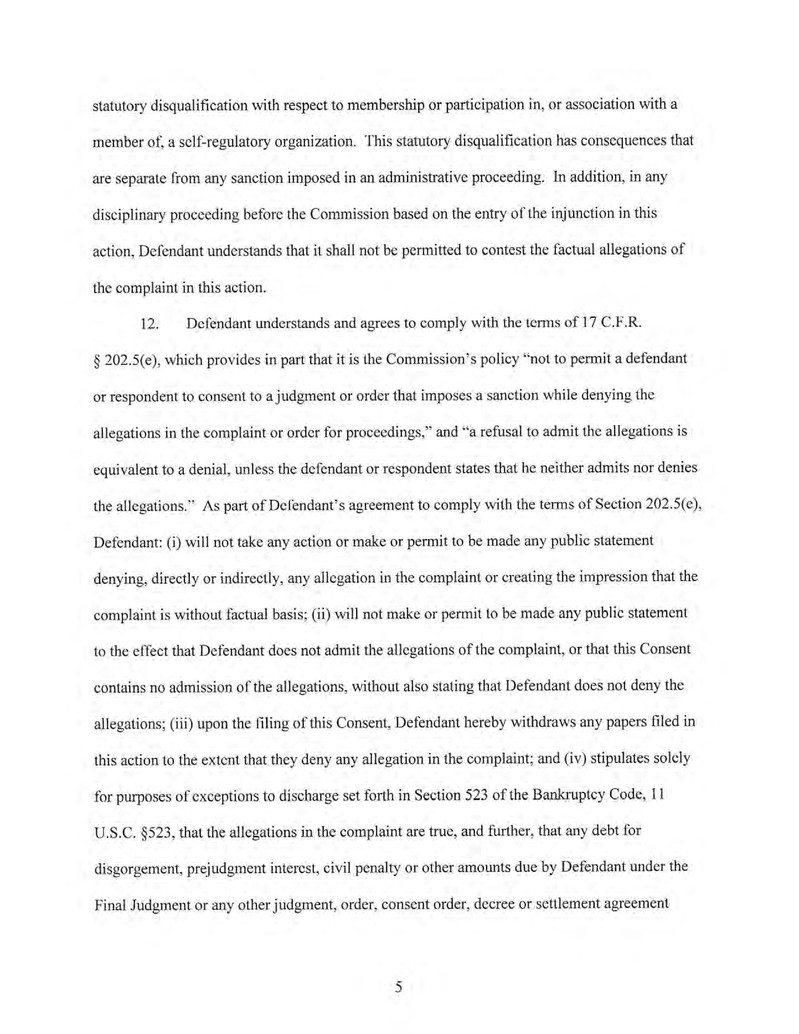 statutory disqualification with respect to membership or participation in, or association with a member of, a self-regulatory organization. This statutory disqualification has consequences that are separate from any sanction imposed in an administrative proceeding. In addition, in any disciplinary proceeding before the Commission based on the entry of the injunction in this action, Defendant understands that it shall not be permitted to contest the factual allegations of the complaint in this action.

12. Defendant understands and agrees to comply with the terms of 17 C.F.R. § 202.5(e), which provides in part that it is the Commission's policy "not to permit a defendant or respondent to consent to a judgment or order that imposes a sanction while denying the allegations in the complaint or order for proceedings," and "a refusal to admit the allegations is equivalent to a denial, unless the defendant or respondent states that he neither admits nor denies the allegations." As part of Defendant's agreement to comply with the terms of Section 202.5(e), Defendant: (i) will not take any action or make or permit to be made any public statement denying, directly or indirectly, any allegation in the complaint or creating the impression that the complaint is without factual basis; (ii) will not make or permit to be made any public statement to the effect that Defendant does not admit the allegations of the complaint, or that this Consent contains no admission of the allegations, without also stating that Defendant does not deny the allegations; (iii) upon the filing of this Consent, Defendant hereby withdraws any papers filed in this action to the extent that they deny any allegation in the complaint; and (iv) stipulates solely for purposes of exceptions to discharge set forth in Section 523 of the Bankruptcy Code, 11 U.S.C. §523, that the allegations in the complaint are true, and further, that any debt for disgorgement, prejudgment interest, civil penalty or other amounts due by Defendant under the Final Judgment or any other judgment, order, consent order, decree or settlement agreement

5